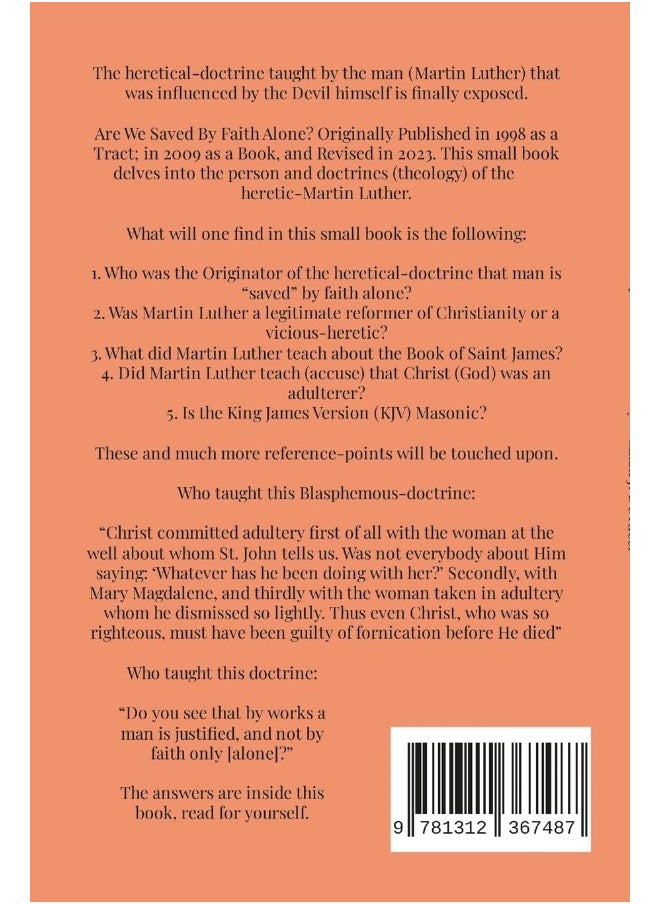 The heretical-doctrine taught by the man (Martin Luther) that was influenced by the Devil himself is finally exposed.

Are We Saved By Faith Alone? Originally Published in 1998 as a Tract; in 2009 as a Book, and Revised in 2023. This small book delves into the person and doctrines (theology) of the heretic-Martin Luther.

What will one find in this small book is the following:

1. Who was the Originator of the heretical-doctrine that man is "saved" by faith alone?
2. Was Martin Luther a legitimate reformer of Christianity or a vicious-heretic?
3. What did Martin Luther teach about the Book of Saint James?
4. Did Martin Luther teach (accuse) that Christ (God) was an adulterer?
5. Is the King James Version (KJV) Masonic?

These and much more reference-points will be touched upon.

Who taught this Blasphemous-doctrine:

"Christ committed adultery first of all with the woman at the well about whom St. John tells us. Was not everybody about Him saying: 'Whatever has he been doing with her?' Secondly, with Mary Magdalene, and thirdly with the woman taken in adultery whom he dismissed so lightly. Thus even Christ, who was so righteous, must have been guilty of fornication before He died"

Who taught this doctrine:

"Do you see that by works a man is justified, and not by faith only [alone]?"

The answers are inside this book, read for yourself.

9 781312 367487